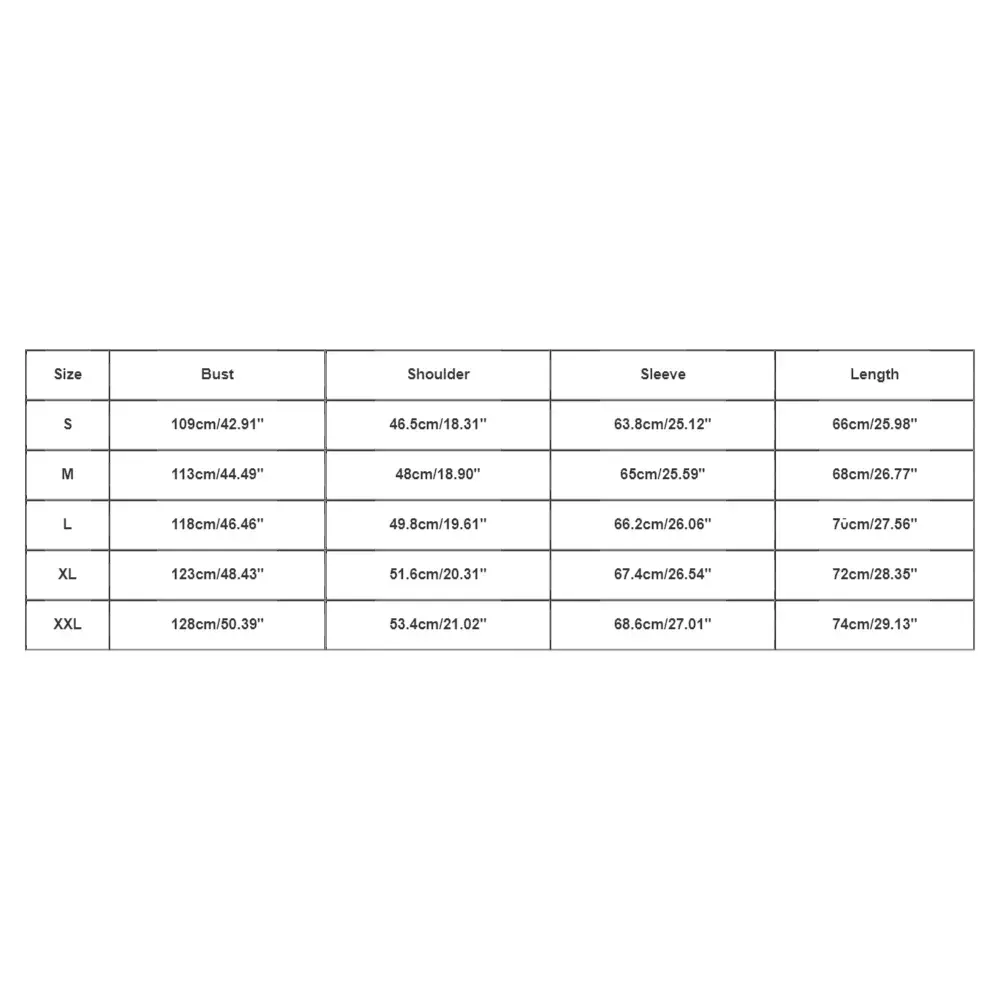 | Size | Bust | Shoulder | Sleeve | Length |
|---|---|---|---|---|
| S | 109cm/42.91'' | 46.5cm/18.31'' | 63.8cm/25.12'' | 66cm/25.98'' |
| M | 113cm/44.49'' | 48cm/18.90'' | 65cm/25.59'' | 68cm/26.77'' |
| L | 118cm/46.46'' | 49.8cm/19.61'' | 66.2cm/26.06'' | 70cm/27.56'' |
| XL | 123cm/48.43'' | 51.6cm/20.31'' | 67.4cm/26.54'' | 72cm/28.35'' |
| XXL | 128cm/50.39'' | 53.4cm/21.02'' | 68.6cm/27.01'' | 74cm/29.13'' |